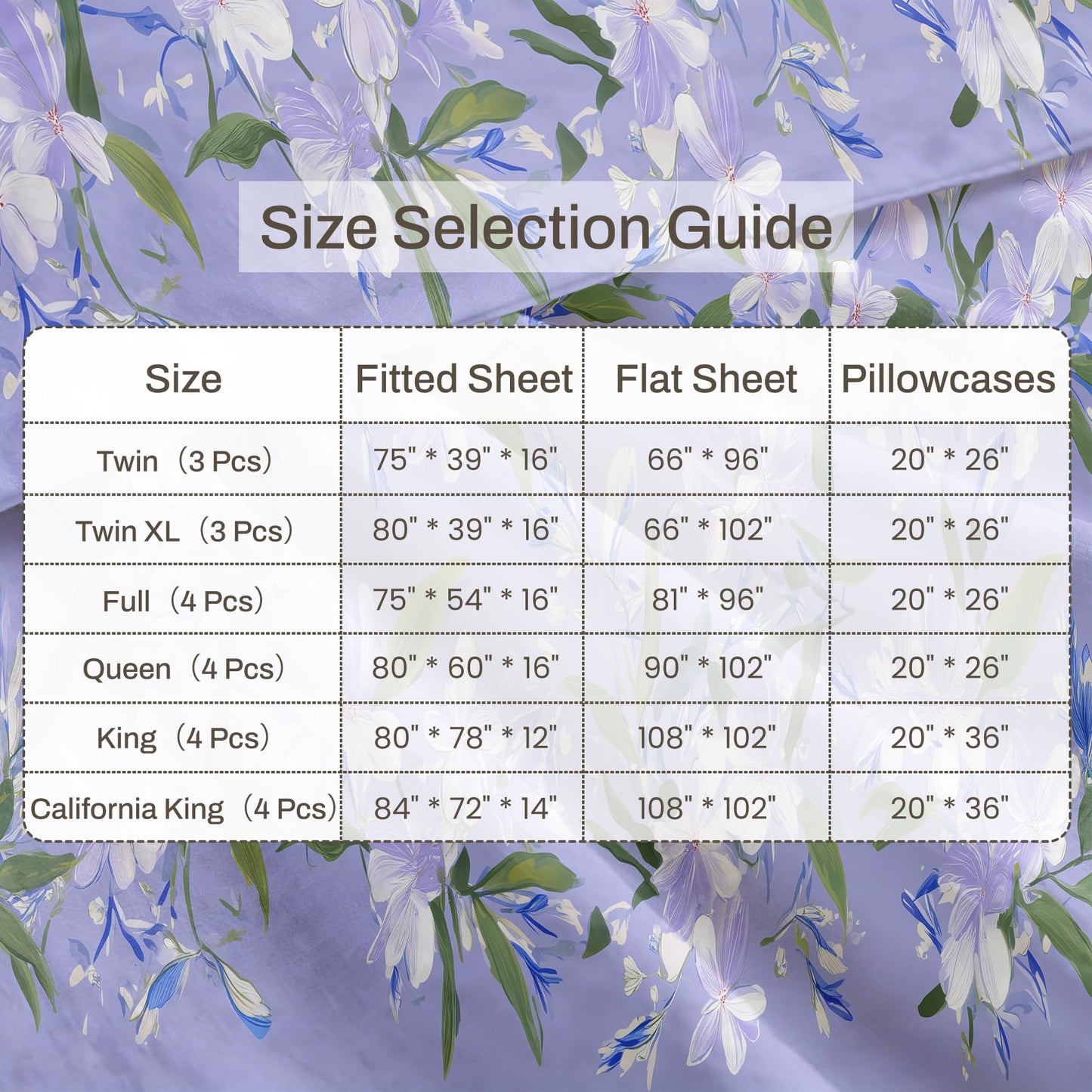 Size Selection Guide

| Size | Fitted Sheet | Flat Sheet | Pillowcases |
|---|---|---|---|
| Twin（3 Pcs） | 75" * 39" * 16" | 66" * 96" | 20" * 26" |
| Twin XL（3 Pcs） | 80" * 39" * 16" | 66" * 102" | 20" * 26" |
| Full（4 Pcs） | 75" * 54" * 16" | 81" * 96" | 20" * 26" |
| Queen（4 Pcs） | 80" * 60" * 16" | 90" * 102" | 20" * 26" |
| King（4 Pcs） | 80" * 78" * 12" | 108" * 102" | 20" * 36" |
| California King（4 Pcs） | 84" * 72" * 14" | 108" * 102" | 20" * 36" |